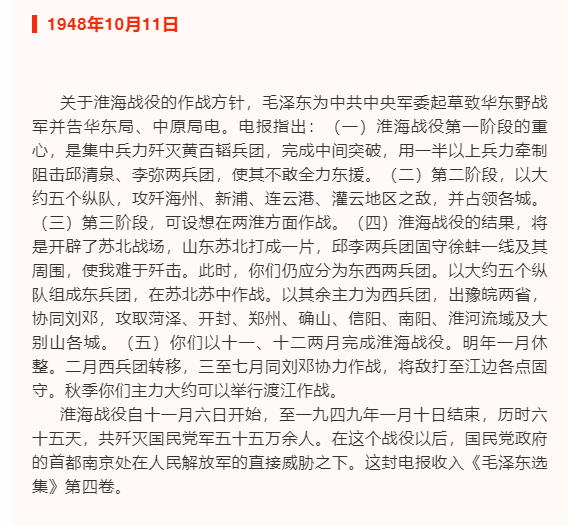 1948年10月11日

关于淮海战役的作战方针，毛泽东为中共中央军委起草致华东野战军并告华东局、中原局电。电报指出：（一）淮海战役第一阶段的重心，是集中兵力歼灭黄百韬兵团，完成中间突破，用一半以上兵力牵制阻击邱清泉、李弥两兵团，使其不敢全力东援。（二）第二阶段，以大约五个纵队，攻歼海州、新浦、连云港、灌云地区之敌，并占领各城。（三）第三阶段，可设想在两淮方面作战。（四）淮海战役的结果，将是开辟了苏北战场，山东苏北打成一片，邱李两兵团固守徐蚌一线及其周围，使我难于歼击。此时，你们仍应分为东西两兵团。以大约五个纵队组成东兵团，在苏北苏中作战。以其余主力为西兵团，出豫皖两省，协同刘邓，攻取菏泽、开封、郑州、确山、信阳、南阳、淮河流域及大别山各城。（五）你们以十一、十二两月完成淮海战役。明年一月休整。二月西兵团转移，三至七月同刘邓协力作战，将敌打至江边各点固守。秋季你们主力大约可以举行渡江作战。

淮海战役自十一月六日开始，至一九四九年一月十日结束，历时六十五天，共歼灭国民党军五十五万余人。在这个战役以后，国民党政府的首都南京处在人民解放军的直接威胁之下。这封电报收入《毛泽东选集》第四卷。